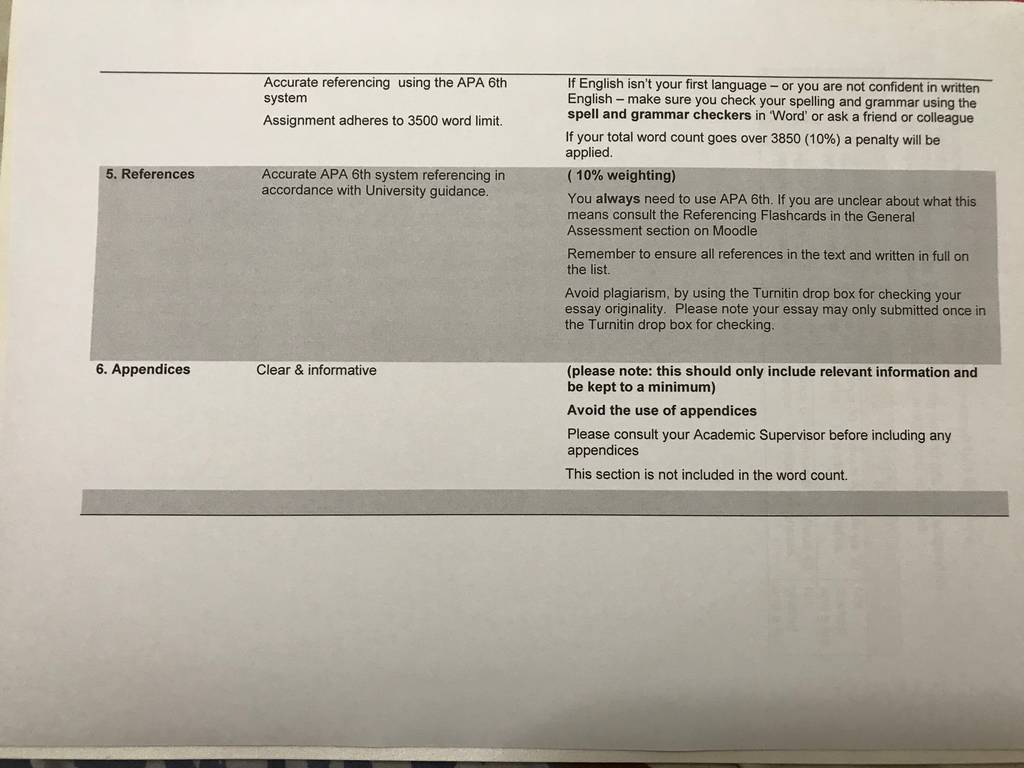 | | | |
|---|---|---|
| | Accurate referencing using the APA 6th system<br>Assignment adheres to 3500 word limit. | If English isn't your first language – or you are not confident in written English – make sure you check your spelling and grammar using the **spell and grammar checkers** in 'Word' or ask a friend or colleague<br>If your total word count goes over 3850 (10%) a penalty will be applied. |
| **5. References** | Accurate APA 6th system referencing in accordance with University guidance. | **( 10% weighting)**<br>You **always** need to use APA 6th. If you are unclear about what this means consult the Referencing Flashcards in the General Assessment section on Moodle<br>Remember to ensure all references in the text and written in full on the list.<br>Avoid plagiarism, by using the Turnitin drop box for checking your essay originality. Please note your essay may only submitted once in the Turnitin drop box for checking. |
| **6. Appendices** | Clear & informative | **(please note: this should only include relevant information and be kept to a minimum)**<br>**Avoid the use of appendices**<br>Please consult your Academic Supervisor before including any appendices<br>This section is not included in the word count. |